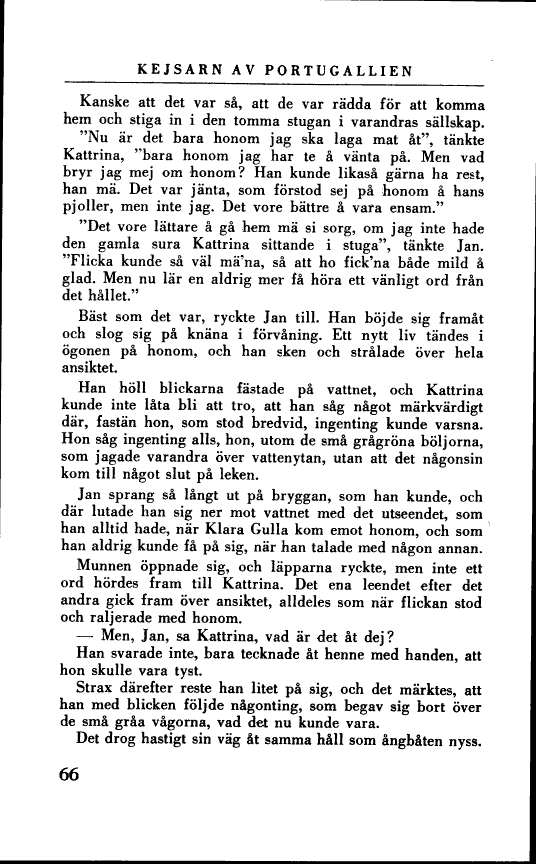 KEJSARN AV PORTUGALLIEN

Kanske att det var så, att de var rädda för att komma hem och stiga in i den tomma stugan i varandras sällskap.

"Nu är det bara honom jag ska laga mat åt", tänkte Kattrina, "bara honom jag har te å vänta på. Men vad bryr jag mej om honom? Han kunde likaså gärna ha rest, han mä. Det var jänta, som förstod sej på honom å hans pjoller, men inte jag. Det vore bättre å vara ensam."

"Det vore lättare å gå hem mä si sorg, om jag inte hade den gamla sura Kattrina sittande i stuga", tänkte Jan. "Flicka kunde så väl mä'na, så att ho fick'na både mild å glad. Men nu lär en aldrig mer få höra ett vänligt ord från det hållet."

Bäst som det var, ryckte Jan till. Han böjde sig framåt och slog sig på knäna i förvåning. Ett nytt liv tändes i ögonen på honom, och han sken och strålade över hela ansiktet.

Han höll blickarna fästade på vattnet, och Kattrina kunde inte låta bli att tro, att han såg något märkvärdigt där, fastän hon, som stod bredvid, ingenting kunde varsna. Hon såg ingenting alls, hon, utom de små grågröna böljorna, som jagade varandra över vattenytan, utan att det någonsin kom till något slut på leken.

Jan sprang så långt ut på bryggan, som han kunde, och där lutade han sig ner mot vattnet med det utseendet, som han alltid hade, när Klara Gulla kom emot honom, och som han aldrig kunde få på sig, när han talade med någon annan.

Munnen öppnade sig, och läpparna ryckte, men inte ett ord hördes fram till Kattrina. Det ena leendet efter det andra gick fram över ansiktet, alldeles som när flickan stod och raljerade med honom.

— Men, Jan, sa Kattrina, vad är det åt dej?

Han svarade inte, bara tecknade åt henne med handen, att hon skulle vara tyst.

Strax därefter reste han litet på sig, och det märktes, att han med blicken följde någonting, som begav sig bort över de små gråa vågorna, vad det nu kunde vara.

Det drog hastigt sin väg åt samma håll som ångbåten nyss.

66